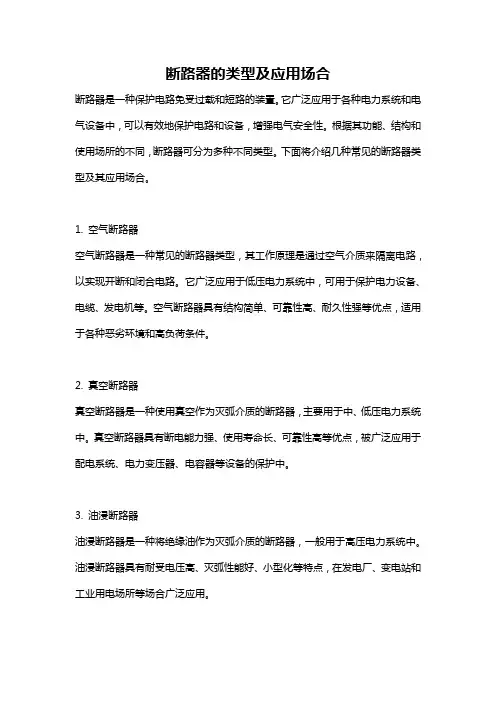 断路器的类型及应用场合

断路器是一种保护电路免受过载和短路的装置。它广泛应用于各种电力系统和电气设备中，可以有效地保护电路和设备，增强电气安全性。根据其功能、结构和使用场所的不同，断路器可分为多种不同类型。下面将介绍几种常见的断路器类型及其应用场合。

1. 空气断路器

空气断路器是一种常见的断路器类型，其工作原理是通过空气介质来隔离电路，以实现开断和闭合电路。它广泛应用于低压电力系统中，可用于保护电力设备、电缆、发电机等。空气断路器具有结构简单、可靠性高、耐久性强等优点，适用于各种恶劣环境和高负荷条件。

2. 真空断路器

真空断路器是一种使用真空作为灭弧介质的断路器，主要用于中、低压电力系统中。真空断路器具有断电能力强、使用寿命长、可靠性高等优点，被广泛应用于配电系统、电力变压器、电容器等设备的保护中。

3. 油浸断路器

油浸断路器是一种将绝缘油作为灭弧介质的断路器，一般用于高压电力系统中。油浸断路器具有耐受电压高、灭弧性能好、小型化等特点，在发电厂、变电站和工业用电场所等场合广泛应用。